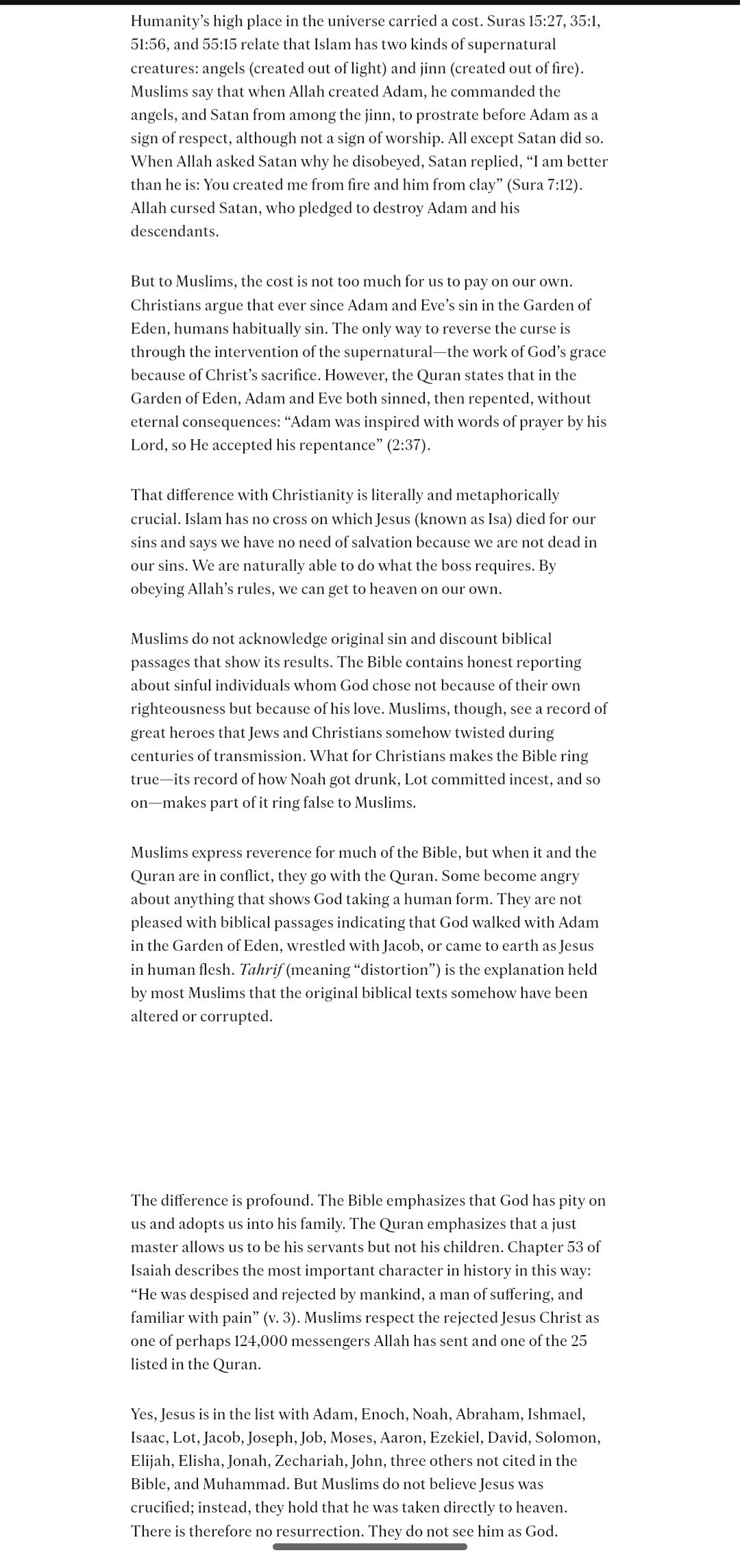 Humanity's high place in the universe carried a cost. Suras 15:27, 35:1, 51:56, and 55:15 relate that Islam has two kinds of supernatural creatures: angels (created out of light) and jinn (created out of fire). Muslims say that when Allah created Adam, he commanded the angels, and Satan from among the jinn, to prostrate before Adam as a sign of respect, although not a sign of worship. All except Satan did so. When Allah asked Satan why he disobeyed, Satan replied, "I am better than he is: You created me from fire and him from clay" (Sura 7:12). Allah cursed Satan, who pledged to destroy Adam and his descendants.

But to Muslims, the cost is not too much for us to pay on our own. Christians argue that ever since Adam and Eve's sin in the Garden of Eden, humans habitually sin. The only way to reverse the curse is through the intervention of the supernatural—the work of God's grace because of Christ's sacrifice. However, the Quran states that in the Garden of Eden, Adam and Eve both sinned, then repented, without eternal consequences: "Adam was inspired with words of prayer by his Lord, so He accepted his repentance" (2:37).

That difference with Christianity is literally and metaphorically crucial. Islam has no cross on which Jesus (known as Isa) died for our sins and says we have no need of salvation because we are not dead in our sins. We are naturally able to do what the boss requires. By obeying Allah's rules, we can get to heaven on our own.

Muslims do not acknowledge original sin and discount biblical passages that show its results. The Bible contains honest reporting about sinful individuals whom God chose not because of their own righteousness but because of his love. Muslims, though, see a record of great heroes that Jews and Christians somehow twisted during centuries of transmission. What for Christians makes the Bible ring true—its record of how Noah got drunk, Lot committed incest, and so on—makes part of it ring false to Muslims.

Muslims express reverence for much of the Bible, but when it and the Quran are in conflict, they go with the Quran. Some become angry about anything that shows God taking a human form. They are not pleased with biblical passages indicating that God walked with Adam in the Garden of Eden, wrestled with Jacob, or came to earth as Jesus in human flesh. Tahrif (meaning "distortion") is the explanation held by most Muslims that the original biblical texts somehow have been altered or corrupted.

The difference is profound. The Bible emphasizes that God has pity on us and adopts us into his family. The Quran emphasizes that a just master allows us to be his servants but not his children. Chapter 53 of Isaiah describes the most important character in history in this way: "He was despised and rejected by mankind, a man of suffering, and familiar with pain" (v. 3). Muslims respect the rejected Jesus Christ as one of perhaps 124,000 messengers Allah has sent and one of the 25 listed in the Quran.

Yes, Jesus is in the list with Adam, Enoch, Noah, Abraham, Ishmael, Isaac, Lot, Jacob, Joseph, Job, Moses, Aaron, Ezekiel, David, Solomon, Elijah, Elisha, Jonah, Zechariah, John, three others not cited in the Bible, and Muhammad. But Muslims do not believe Jesus was crucified; instead, they hold that he was taken directly to heaven. There is therefore no resurrection. They do not see him as God.